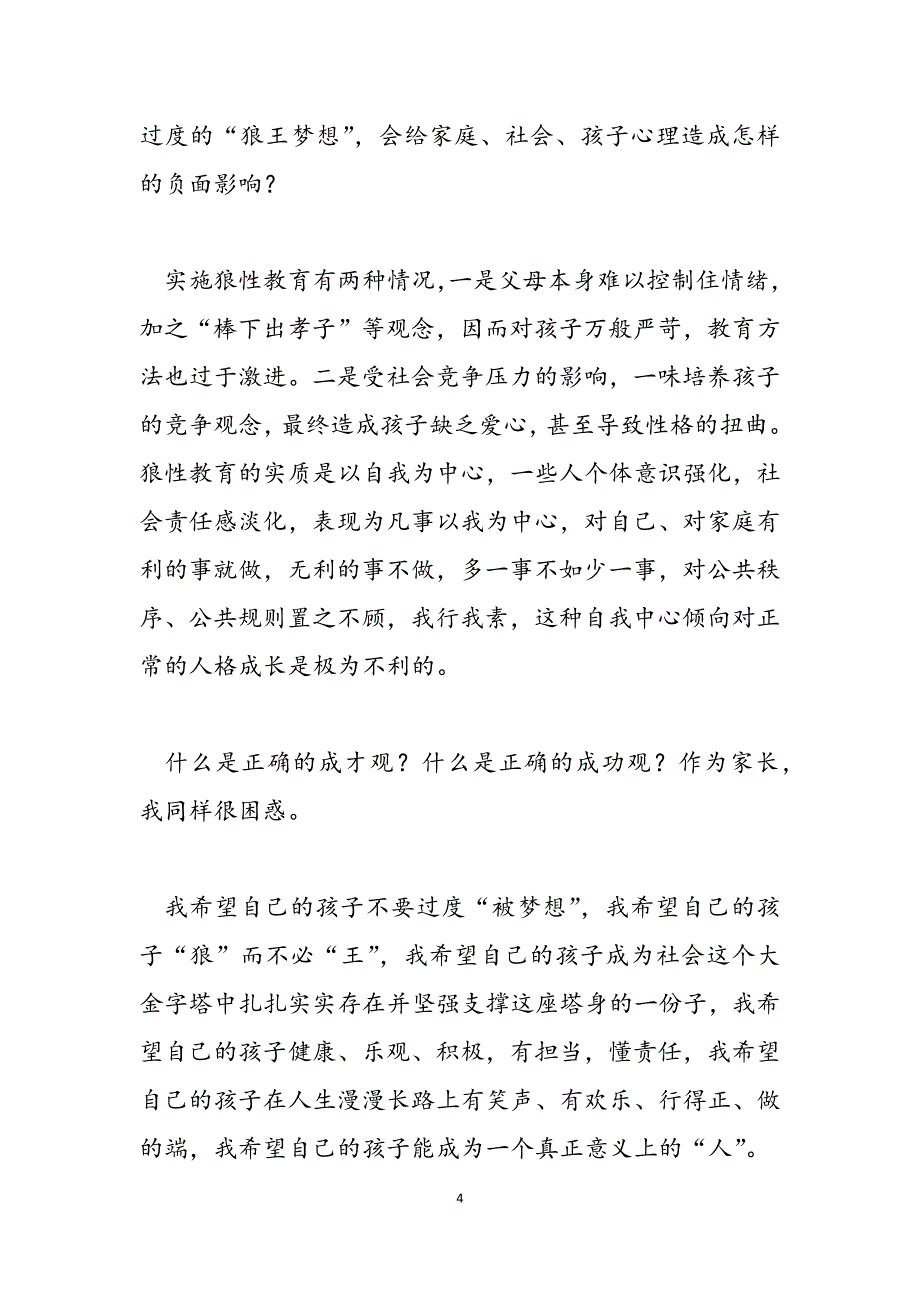 过度的“狼王梦想”，会给家庭、社会、孩子心理造成怎样的负面影响？

实施狼性教育有两种情况,一是父母本身难以控制住情绪，加之“棒下出孝子”等观念，因而对孩子万般严苛，教育方法也过于激进。二是受社会竞争压力的影响，一味培养孩子的竞争观念，最终造成孩子缺乏爱心，甚至导致性格的扭曲。狼性教育的实质是以自我为中心，一些人个体意识强化，社会责任感淡化，表现为凡事以我为中心，对自己、对家庭有利的事就做，无利的事不做，多一事不如少一事，对公共秩序、公共规则置之不顾，我行我素，这种自我中心倾向对正常的人格成长是极为不利的。

什么是正确的成才观？什么是正确的成功观？作为家长，我同样很困惑。

我希望自己的孩子不要过度“被梦想”，我希望自己的孩子“狼”而不必“王”，我希望自己的孩子成为社会这个大金字塔中扎扎实实存在并坚强支撑这座塔身的一份子，我希望自己的孩子健康、乐观、积极，有担当，懂责任，我希望自己的孩子在人生漫漫长路上有笑声、有欢乐、行得正、做的端，我希望自己的孩子能成为一个真正意义上的“人”。

4